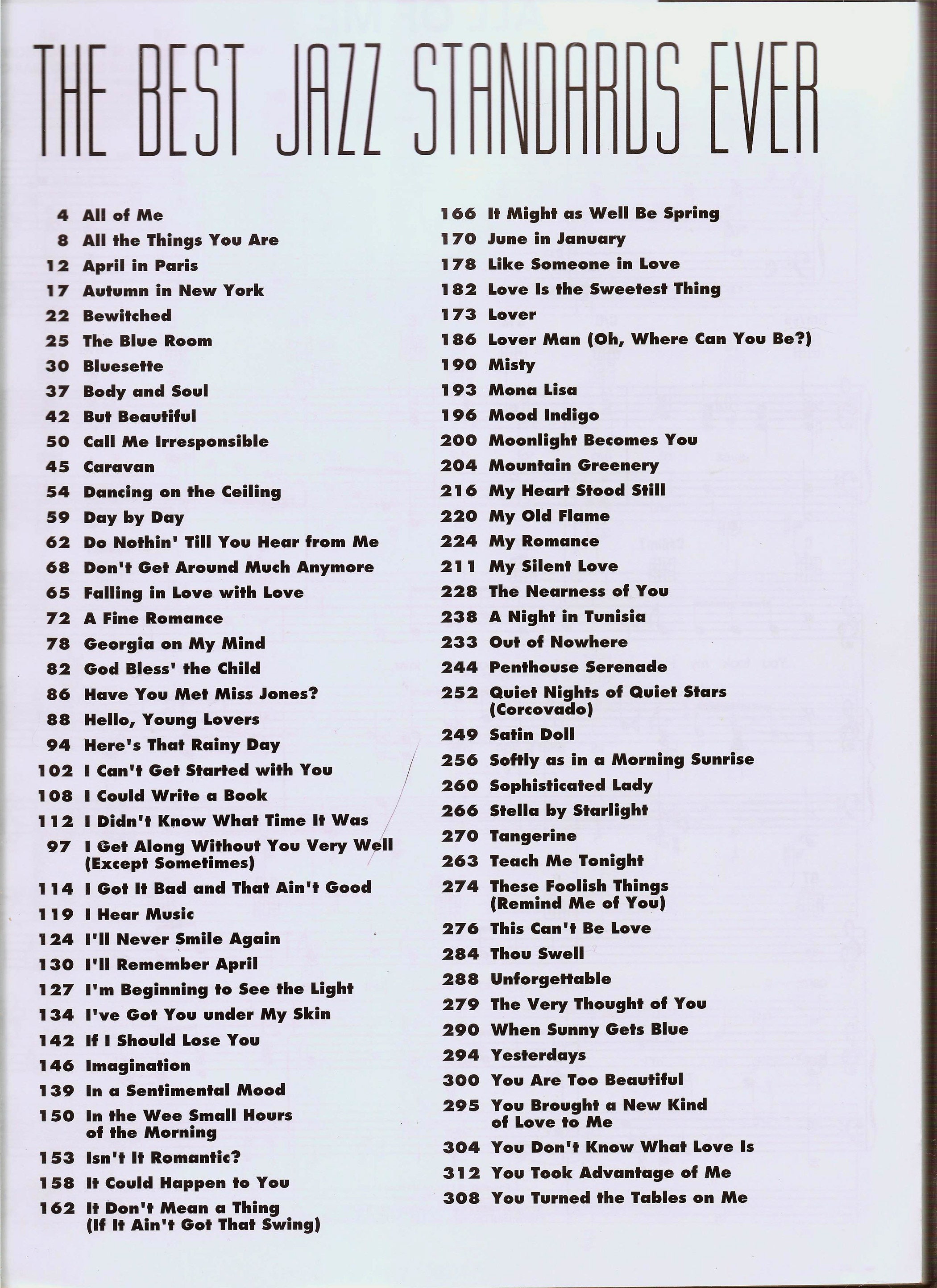 THE BEST JAZZ STANDARDS EVER

4 All of Me
8 All the Things You Are
12 April in Paris
17 Autumn in New York
22 Bewitched
25 The Blue Room
30 Bluesette
37 Body and Soul
42 But Beautiful
50 Call Me Irresponsible
45 Caravan
54 Dancing on the Ceiling
59 Day by Day
62 Do Nothin' Till You Hear from Me
68 Don't Get Around Much Anymore
65 Falling in Love with Love
72 A Fine Romance
78 Georgia on My Mind
82 God Bless' the Child
86 Have You Met Miss Jones?
88 Hello, Young Lovers
94 Here's That Rainy Day
102 I Can't Get Started with You
108 I Could Write a Book
112 I Didn't Know What Time It Was
97 I Get Along Without You Very Well (Except Sometimes)
114 I Got It Bad and That Ain't Good
119 I Hear Music
124 I'll Never Smile Again
130 I'll Remember April
127 I'm Beginning to See the Light
134 I've Got You under My Skin
142 If I Should Lose You
146 Imagination
139 In a Sentimental Mood
150 In the Wee Small Hours of the Morning
153 Isn't It Romantic?
158 It Could Happen to You
162 It Don't Mean a Thing (If It Ain't Got That Swing)

166 It Might as Well Be Spring
170 June in January
178 Like Someone in Love
182 Love Is the Sweetest Thing
173 Lover
186 Lover Man (Oh, Where Can You Be?)
190 Misty
193 Mona Lisa
196 Mood Indigo
200 Moonlight Becomes You
204 Mountain Greenery
216 My Heart Stood Still
220 My Old Flame
224 My Romance
211 My Silent Love
228 The Nearness of You
238 A Night in Tunisia
233 Out of Nowhere
244 Penthouse Serenade
252 Quiet Nights of Quiet Stars (Corcovado)
249 Satin Doll
256 Softly as in a Morning Sunrise
260 Sophisticated Lady
266 Stella by Starlight
270 Tangerine
263 Teach Me Tonight
274 These Foolish Things (Remind Me of You)
276 This Can't Be Love
284 Thou Swell
288 Unforgettable
279 The Very Thought of You
290 When Sunny Gets Blue
294 Yesterdays
300 You Are Too Beautiful
295 You Brought a New Kind of Love to Me
304 You Don't Know What Love Is
312 You Took Advantage of Me
308 You Turned the Tables on Me